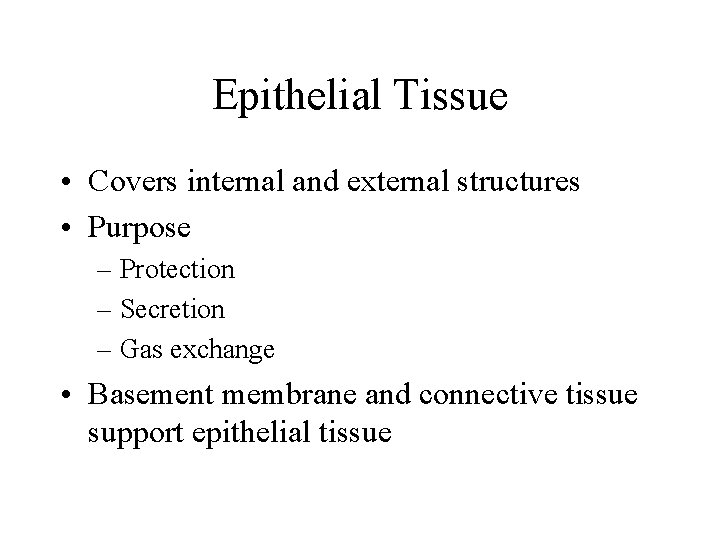 Epithelial Tissue

• Covers internal and external structures
• Purpose
– Protection
– Secretion
– Gas exchange
• Basement membrane and connective tissue support epithelial tissue